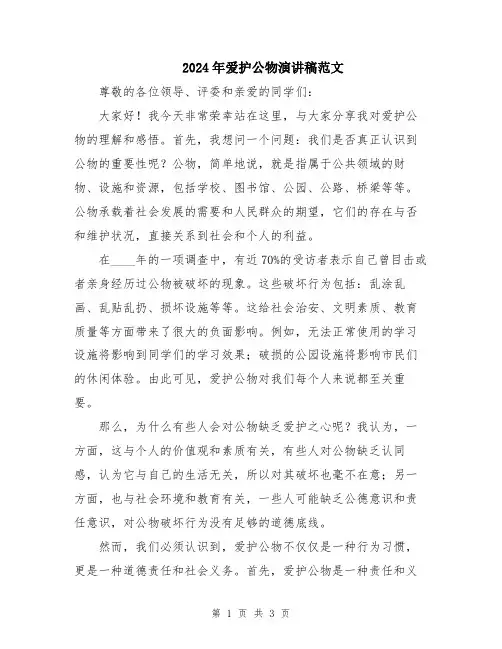 2024年爱护公物演讲稿范文

尊敬的各位领导、评委和亲爱的同学们:

大家好!我今天非常荣幸站在这里,与大家分享我对爱护公物的理解和感悟。首先,我想问一个问题:我们是否真正认识到公物的重要性呢?公物,简单地说,就是指属于公共领域的财物、设施和资源,包括学校、图书馆、公园、公路、桥梁等等。公物承载着社会发展的需要和人民群众的期望,它们的存在与否和维护状况,直接关系到社会和个人的利益。

在____年的一项调查中,有近70%的受访者表示自己曾目击或者亲身经历过公物被破坏的现象。这些破坏行为包括:乱涂乱画、乱贴乱扔、损坏设施等等。这给社会治安、文明素质、教育质量等方面带来了很大的负面影响。例如,无法正常使用的学习设施将影响到同学们的学习效果;破损的公园设施将影响市民们的休闲体验。由此可见,爱护公物对我们每个人来说都至关重要。

那么,为什么有些人会对公物缺乏爱护之心呢?我认为,一方面,这与个人的价值观和素质有关,有些人对公物缺乏认同感,认为它与自己的生活无关,所以对其破坏也毫不在意;另一方面,也与社会环境和教育有关,一些人可能缺乏公德意识和责任意识,对公物破坏行为没有足够的道德底线。

然而,我们必须认识到,爱护公物不仅仅是一种行为习惯,更是一种道德责任和社会义务。首先,爱护公物是一种责任和义

第 1 页 共 3 页